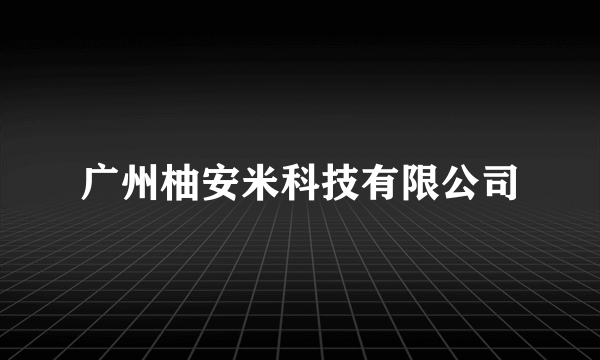 广州柚安米科技有限公司